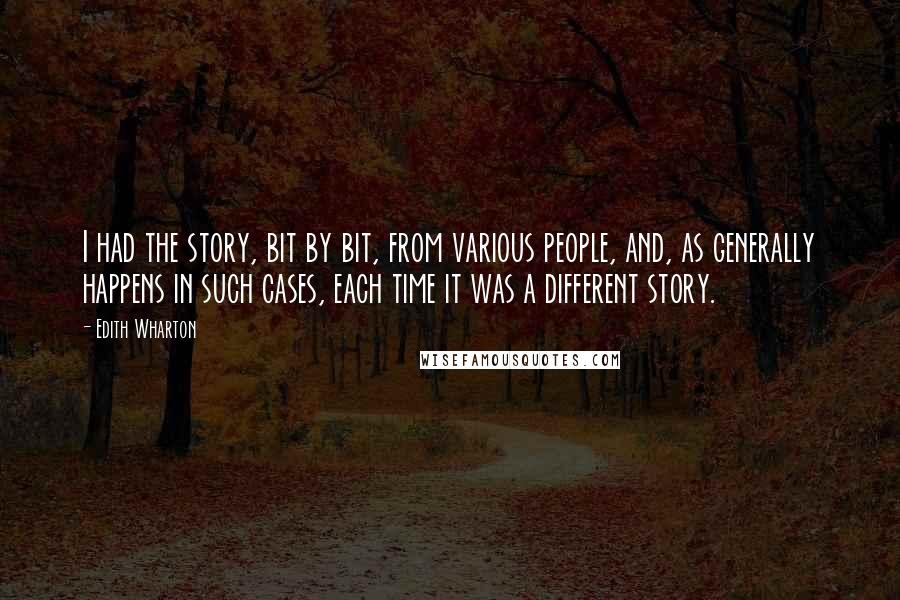 I HAD THE STORY, BIT BY BIT, FROM VARIOUS PEOPLE, AND, AS GENERALLY HAPPENS IN SUCH CASES, EACH TIME IT WAS A DIFFERENT STORY.

- EDITH WHARTON

WISEFAMOUSQUOTES.COM